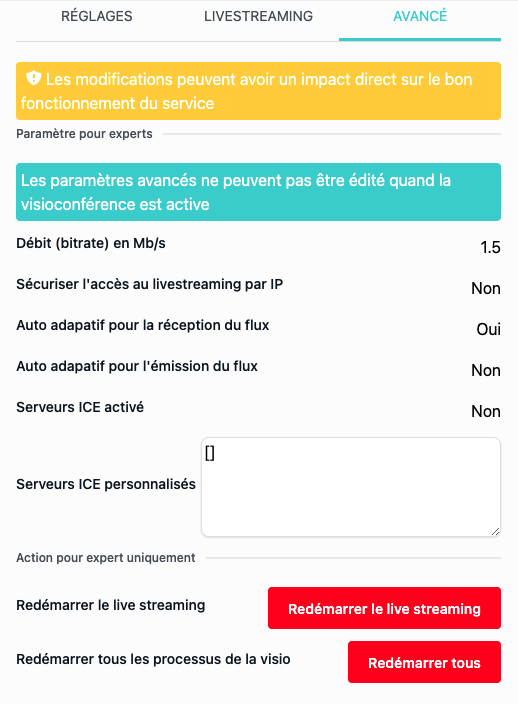 RÉGLAGES LIVESTREAMING AVANCÉ

Les modifications peuvent avoir un impact direct sur le bon fonctionnement du service

Paramètre pour experts

Les paramètres avancés ne peuvent pas être édité quand la visioconférence est active

Débit (bitrate) en Mb/s 1.5

Sécuriser l'accès au livestreaming par IP Non

Auto adapatif pour la réception du flux Oui

Auto adapatif pour l'émission du flux Non

Serveurs ICE activé Non

Serveurs ICE personnalisés []

Action pour expert uniquement

Redémarrer le live streaming Redémarrer le live streaming

Redémarrer tous les processus de la visio Redémarrer tous